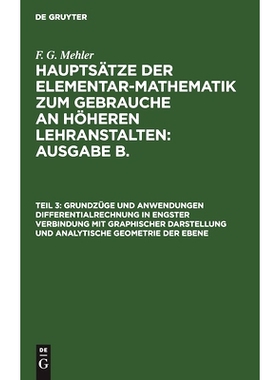 DE GRUYTER

F. G. Mehler

HAUPTSÄTZE DER ELEMENTAR-MATHEMATIK ZUM GEBRAUCHE AN HÖHEREN LEHRANSTALTEN: AUSGABE B.

TEIL 3: GRUNDZÜGE UND ANWENDUNGEN DIFFERENTIALRECHNUNG IN ENGSTER VERBINDUNG MIT GRAPHISCHER DARSTELLUNG UND ANALYTISCHE GEOMETRIE DER EBENE

DE
G